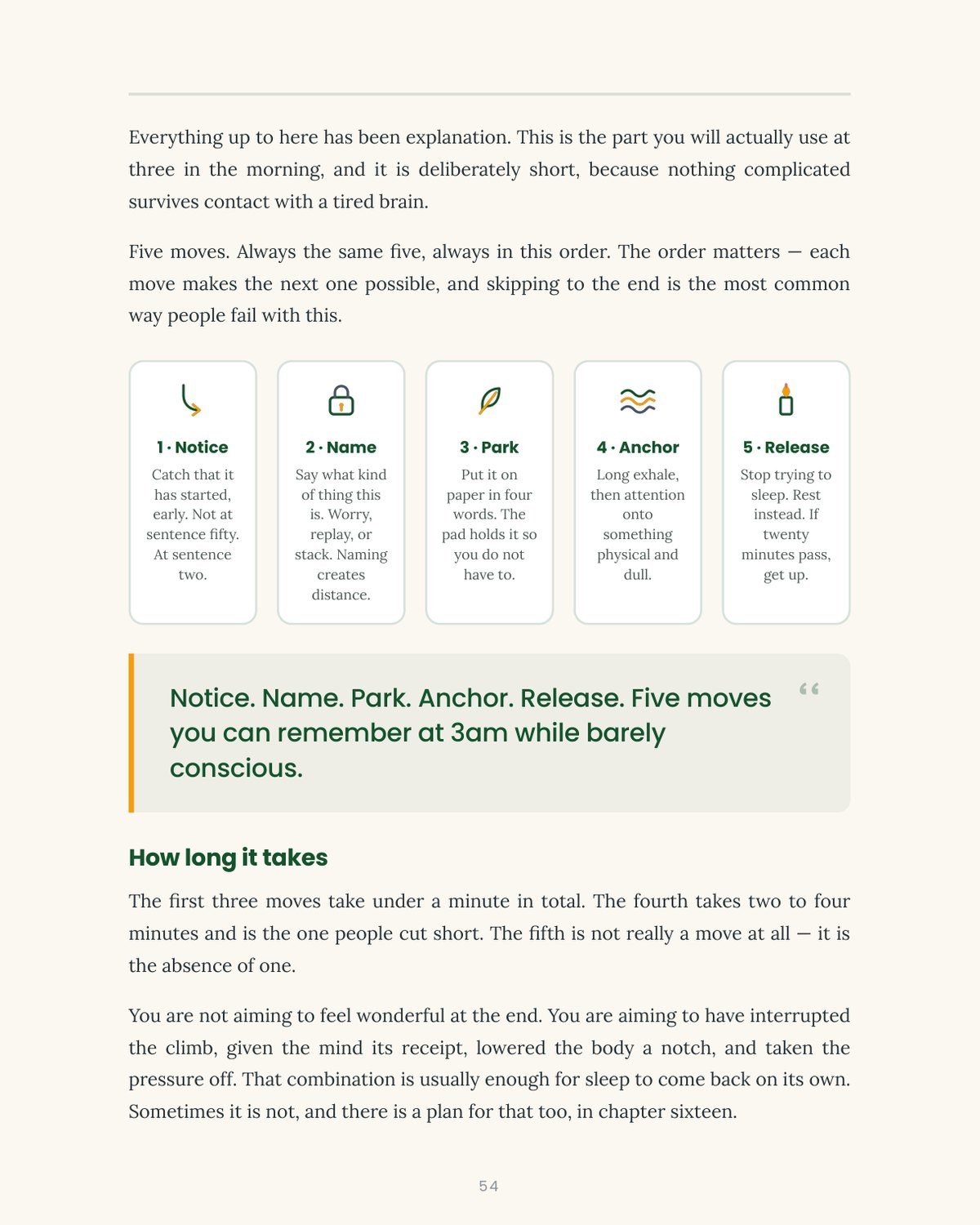 Everything up to here has been explanation. This is the part you will actually use at three in the morning, and it is deliberately short, because nothing complicated survives contact with a tired brain.

Five moves. Always the same five, always in this order. The order matters — each move makes the next one possible, and skipping to the end is the most common way people fail with this.

1 · Notice
Catch that it has started, early. Not at sentence fifty. At sentence two.

2 · Name
Say what kind of thing this is. Worry, replay, or stack. Naming creates distance.

3 · Park
Put it on paper in four words. The pad holds it so you do not have to.

4 · Anchor
Long exhale, then attention onto something physical and dull.

5 · Release
Stop trying to sleep. Rest instead. If twenty minutes pass, get up.

Notice. Name. Park. Anchor. Release. Five moves you can remember at 3am while barely conscious.

How long it takes

The first three moves take under a minute in total. The fourth takes two to four minutes and is the one people cut short. The fifth is not really a move at all — it is the absence of one.

You are not aiming to feel wonderful at the end. You are aiming to have interrupted the climb, given the mind its receipt, lowered the body a notch, and taken the pressure off. That combination is usually enough for sleep to come back on its own. Sometimes it is not, and there is a plan for that too, in chapter sixteen.

54